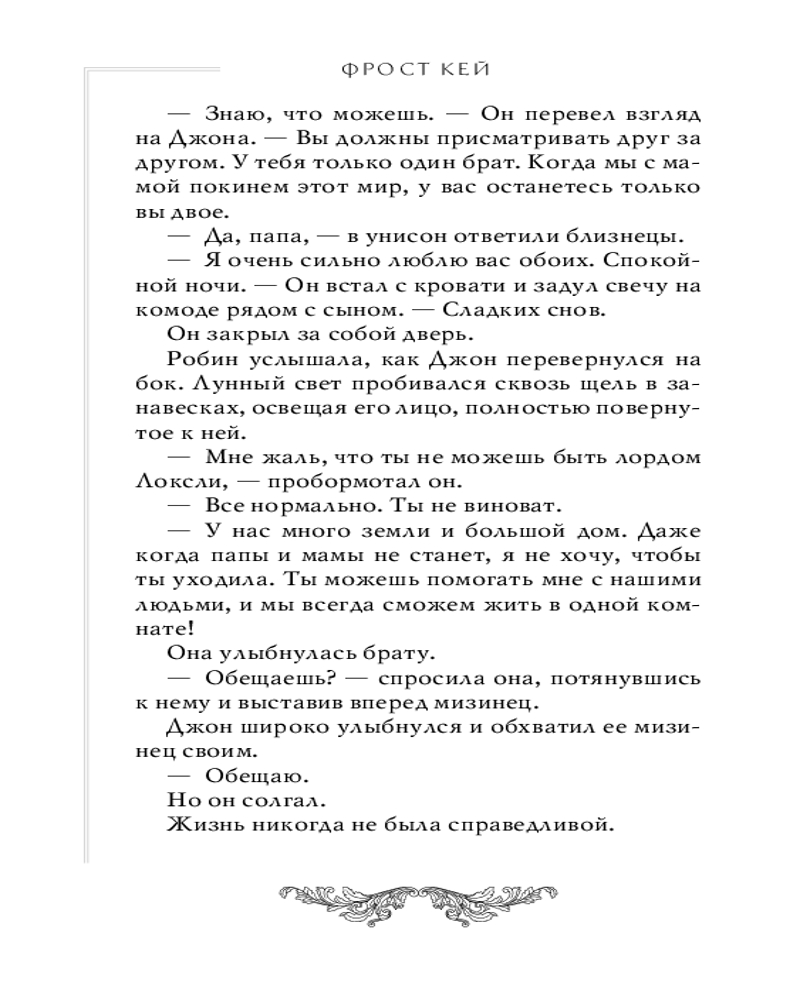 ФРОСТ КЕЙ

— Знаю, что можешь. — Он перевел взгляд на Джона. — Вы должны присматривать друг за другом. У тебя только один брат. Когда мы с мамой покинем этот мир, у вас останетесь только вы двое.

— Да, папа, — в унисон ответили близнецы.

— Я очень сильно люблю вас обоих. Спокойной ночи. — Он встал с кровати и задул свечу на комоде рядом с сыном. — Сладких снов.

Он закрыл за собой дверь.

Робин услышала, как Джон перевернулся на бок. Лунный свет пробивался сквозь щель в занавесках, освещая его лицо, полностью повернутое к ней.

— Мне жаль, что ты не можешь быть лордом Локсли, — пробормотал он.

— Все нормально. Ты не виноват.

— У нас много земли и большой дом. Даже когда папы и мамы не станет, я не хочу, чтобы ты уходила. Ты можешь помогать мне с нашими людьми, и мы всегда сможем жить в одной комнате!

Она улыбнулась брату.

— Обещаешь? — спросила она, потянувшись к нему и выставив вперед мизинец.

Джон широко улыбнулся и обхватил ее мизинец своим.

— Обещаю.

Но он солгал.

Жизнь никогда не была справедливой.